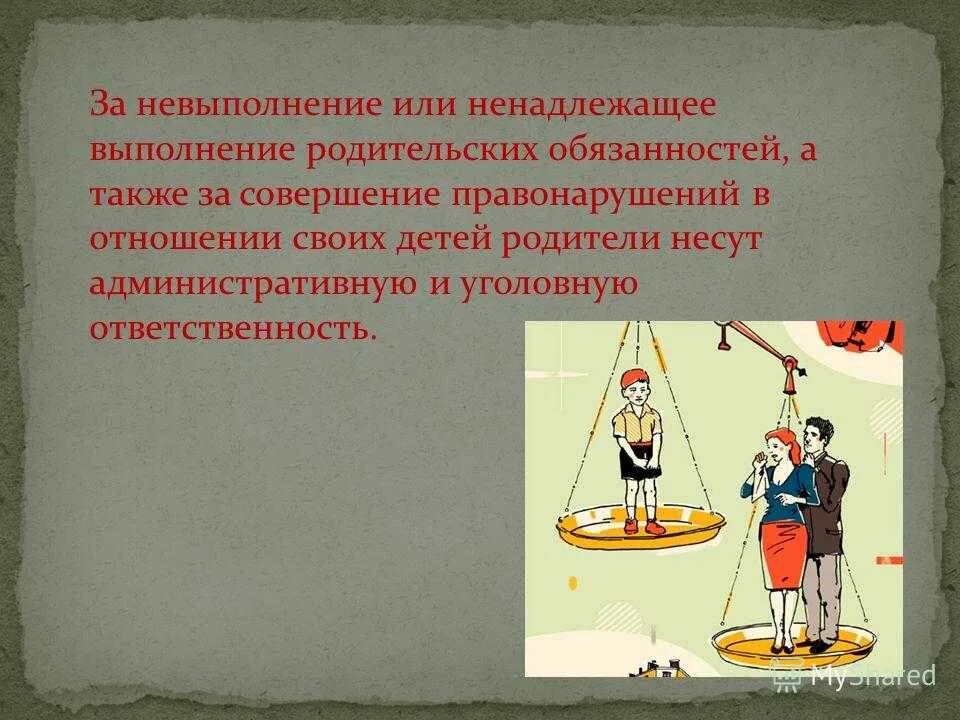 За невыполнение или ненадлежащее выполнение родительских обязанностей, а также за совершение правонарушений в отношении своих детей родители несут административную и уголовную ответственность.

MyShared